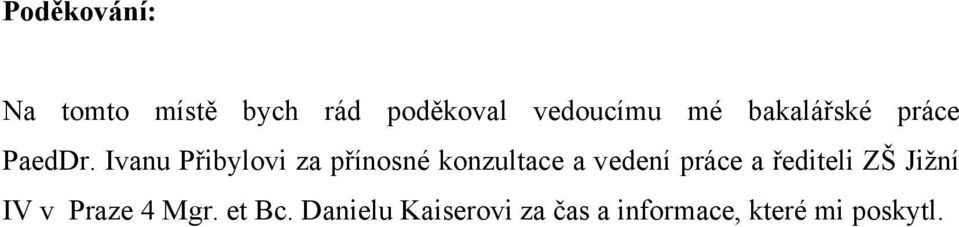 Poděkování:

Na tomto místě bych rád poděkoval vedoucímu mé bakalářské práce PaedDr. Ivanu Přibylovi za přínosné konzultace a vedení práce a řediteli ZŠ Jižní IV v Praze 4 Mgr. et Bc. Danielu Kaiserovi za čas a informace, které mi poskytl.